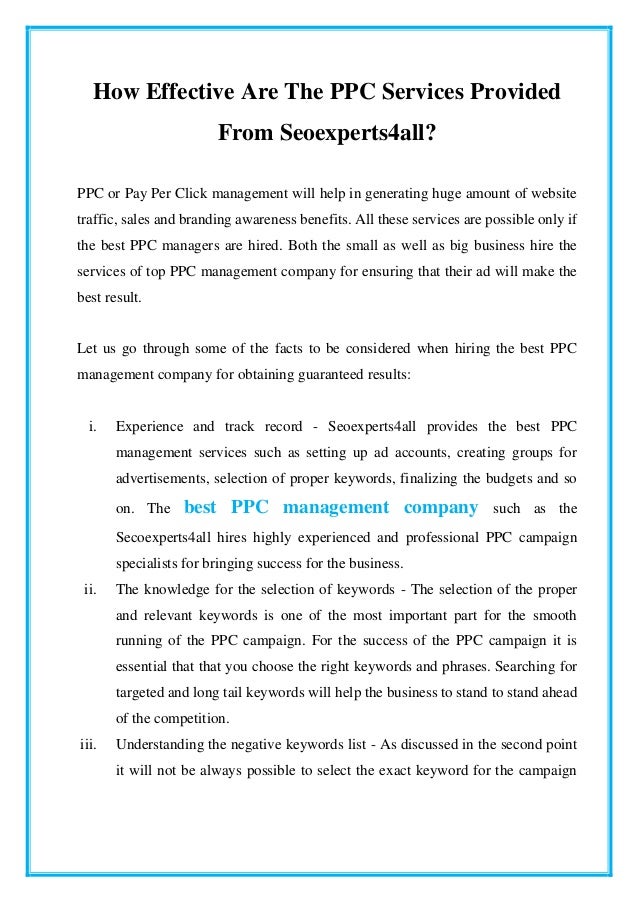 How Effective Are The PPC Services Provided From Seoexperts4all?

PPC or Pay Per Click management will help in generating huge amount of website traffic, sales and branding awareness benefits. All these services are possible only if the best PPC managers are hired. Both the small as well as big business hire the services of top PPC management company for ensuring that their ad will make the best result.

Let us go through some of the facts to be considered when hiring the best PPC management company for obtaining guaranteed results:

i. Experience and track record - Seoexperts4all provides the best PPC management services such as setting up ad accounts, creating groups for advertisements, selection of proper keywords, finalizing the budgets and so on. The best PPC management company such as the Secoexperts4all hires highly experienced and professional PPC campaign specialists for bringing success for the business.

ii. The knowledge for the selection of keywords - The selection of the proper and relevant keywords is one of the most important part for the smooth running of the PPC campaign. For the success of the PPC campaign it is essential that that you choose the right keywords and phrases. Searching for targeted and long tail keywords will help the business to stand to stand ahead of the competition.

iii. Understanding the negative keywords list - As discussed in the second point it will not be always possible to select the exact keyword for the campaign